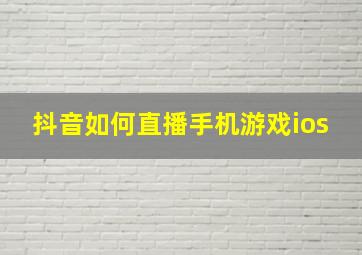 抖音如何直播手机游戏ios